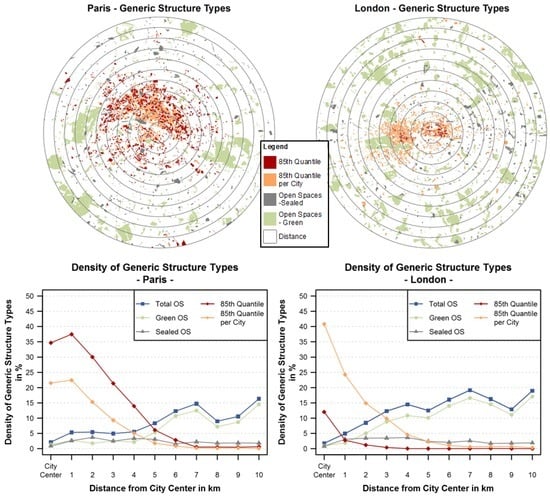 Paris - Generic Structure Types

London - Generic Structure Types

Legend
85th Quantile
85th Quantile per City
Open Spaces -Sealed
Open Spaces - Green
Distance

Density of Generic Structure Types
- Paris -

Total OS
Green OS
Sealed OS
85th Quantile
85th Quantile per City

Density of Generic Structure Types in %

50
45
40
35
30
25
20
15
10
5
0

City Center 1 2 3 4 5 6 7 8 9 10

Distance from City Center in km

Density of Generic Structure Types
- London -

Total OS
Green OS
Sealed OS
85th Quantile
85th Quantile per City

Density of Generic Structure Types in %

50
45
40
35
30
25
20
15
10
5
0

City Center 1 2 3 4 5 6 7 8 9 10

Distance from City Center in km